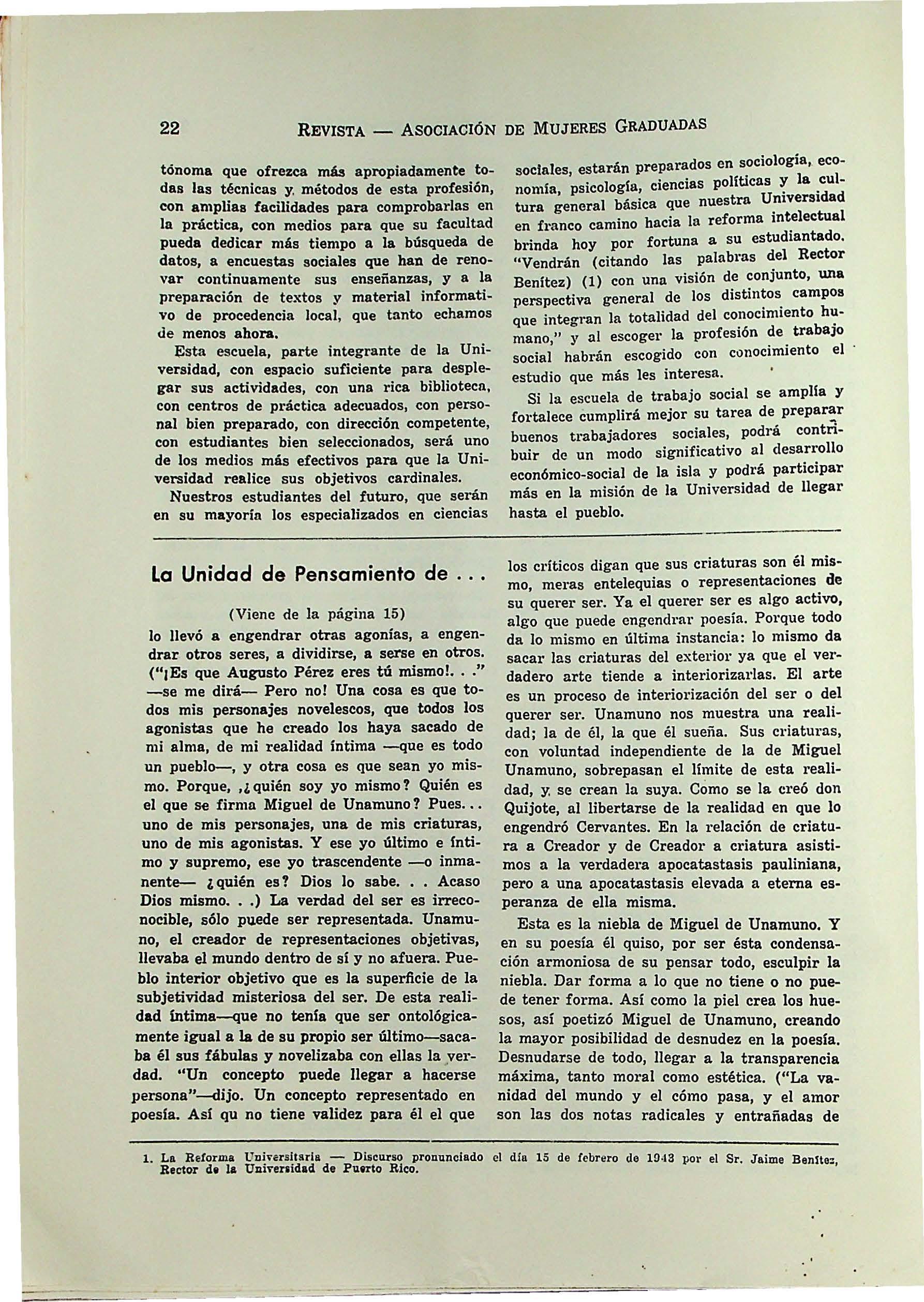 22 REVISTA — ASOCIACIÓN DE MUJERES GRADUADAS

tónoma que ofrezca más apropiadamente todas las técnicas y métodos de esta profesión, con amplias facilidades para comprobarlas en la práctica, con medios para que su facultad pueda dedicar más tiempo a la búsqueda de datos, a encuestas sociales que han de renovar continuamente sus enseñanzas, y a la preparación de textos y material informativo de procedencia local, que tanto echamos de menos ahora.

Esta escuela, parte integrante de la Universidad, con espacio suficiente para desplegar sus actividades, con una rica biblioteca, con centros de práctica adecuados, con personal bien preparado, con dirección competente, con estudiantes bien seleccionados, será uno de los medios más efectivos para que la Universidad realice sus objetivos cardinales.

Nuestros estudiantes del futuro, que serán en su mayoría los especializados en ciencias sociales, estarán preparados en sociología, economía, psicología, ciencias políticas y la cultura general básica que nuestra Universidad en franco camino hacia la reforma intelectual brinda hoy por fortuna a su estudiantado. "Vendrán (citando las palabras del Rector Benítez) (1) con una visión de conjunto, una perspectiva general de los distintos campos que integran la totalidad del conocimiento humano," y al escoger la profesión de trabajo social habrán escogido con conocimiento el estudio que más les interesa.

Si la escuela de trabajo social se amplía y fortalece cumplirá mejor su tarea de preparar buenos trabajadores sociales, podrá contribuir de un modo significativo al desarrollo económico-social de la isla y podrá participar más en la misión de la Universidad de llegar hasta el pueblo.

La Unidad de Pensamiento de . . .

(Viene de la página 15)

lo llevó a engendrar otras agonías, a engendrar otros seres, a dividirse, a serse en otros. ("¡Es que Augusto Pérez eres tú mismo!. . ." —se me dirá— Pero no! Una cosa es que todos mis personajes novelescos, que todos los agonistas que he creado los haya sacado de mi alma, de mi realidad íntima —que es todo un pueblo—, y otra cosa es que sean yo mismo. Porque, ,¿quién soy yo mismo? Quién es el que se firma Miguel de Unamuno? Pues... uno de mis personajes, una de mis criaturas, uno de mis agonistas. Y ese yo último e íntimo y supremo, ese yo trascendente —o inmanente— ¿quién es? Dios lo sabe. . . Acaso Dios mismo. . .) La verdad del ser es irreconocible, sólo puede ser representada. Unamuno, el creador de representaciones objetivas, llevaba el mundo dentro de sí y no afuera. Pueblo interior objetivo que es la superficie de la subjetividad misteriosa del ser. De esta realidad íntima—que no tenía que ser ontológicamente igual a la de su propio ser último—sacaba él sus fábulas y novelizaba con ellas la verdad. "Un concepto puede llegar a hacerse persona"—dijo. Un concepto representado en poesía. Así qu no tiene validez para él el que los críticos digan que sus criaturas son él mismo, meras entelequias o representaciones de su querer ser. Ya el querer ser es algo activo, algo que puede engendrar poesía. Porque todo da lo mismo en última instancia: lo mismo da sacar las criaturas del exterior ya que el verdadero arte tiende a interiorizarlas. El arte es un proceso de interiorización del ser o del querer ser. Unamuno nos muestra una realidad; la de él, la que él sueña. Sus criaturas, con voluntad independiente de la de Miguel Unamuno, sobrepasan el límite de esta realidad, y se crean la suya. Como se la creó don Quijote, al libertarse de la realidad en que lo engendró Cervantes. En la relación de criatura a Creador y de Creador a criatura asistimos a la verdadera apocatastasis pauliniana, pero a una apocatastasis elevada a eterna esperanza de ella misma.

Esta es la niebla de Miguel de Unamuno. Y en su poesía él quiso, por ser ésta condensación armoniosa de su pensar todo, esculpir la niebla. Dar forma a lo que no tiene o no puede tener forma. Así como la piel crea los huesos, así poetizó Miguel de Unamuno, creando la mayor posibilidad de desnudez en la poesía. Desnudarse de todo, llegar a la transparencia máxima, tanto moral como estética. ("La vanidad del mundo y el cómo pasa, y el amor son las dos notas radicales y entrañadas de

1. La Reforma Universitaria — Discurso pronunciado el día 15 de febrero de 1943 por el Sr. Jaime Benítez, Rector de la Universidad de Puerto Rico.